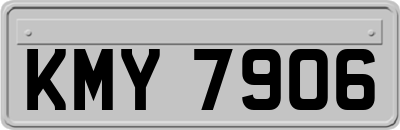 KMY 7906